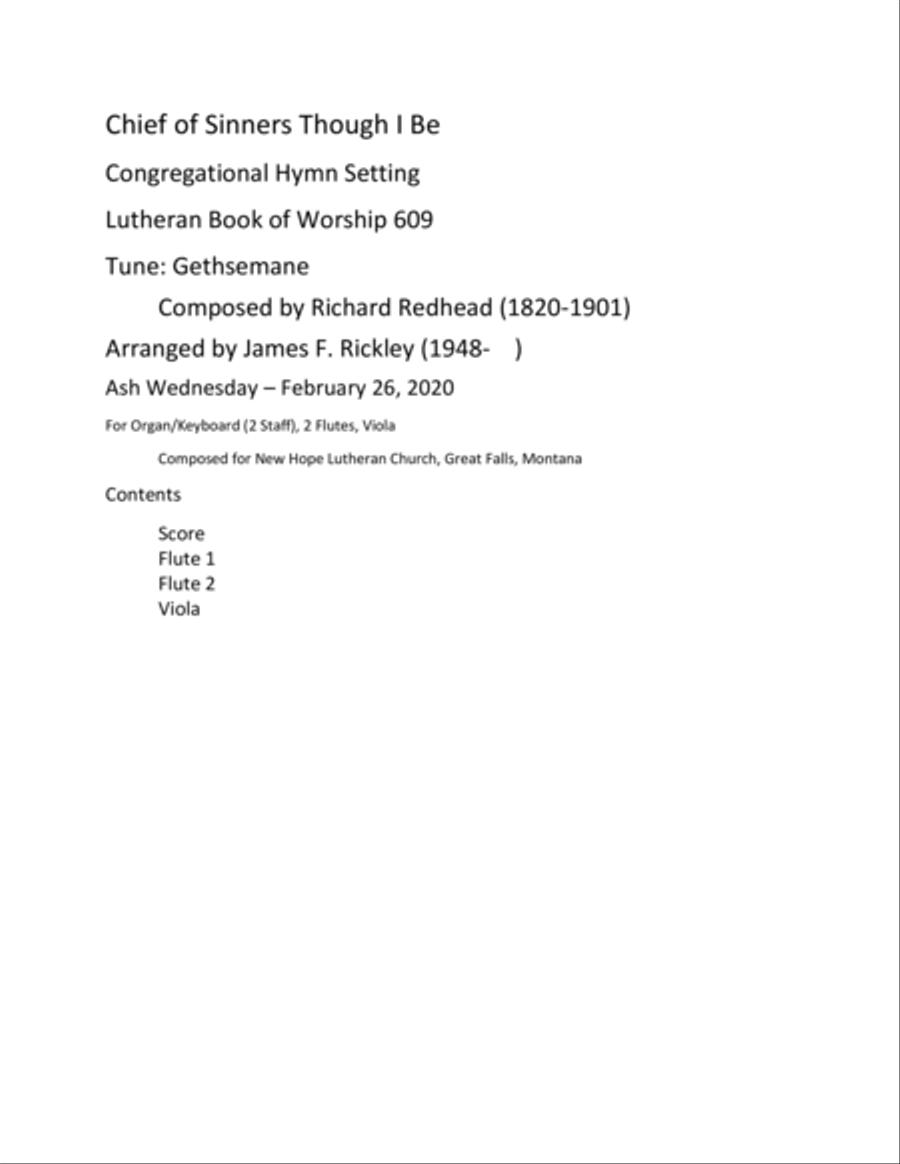 Chief of Sinners Though I Be

Congregational Hymn Setting

Lutheran Book of Worship 609

Tune: Gethsemane

Composed by Richard Redhead (1820-1901)

Arranged by James F. Rickley (1948- )

Ash Wednesday – February 26, 2020

For Organ/Keyboard (2 Staff), 2 Flutes, Viola

Composed for New Hope Lutheran Church, Great Falls, Montana

Contents

Score
Flute 1
Flute 2
Viola